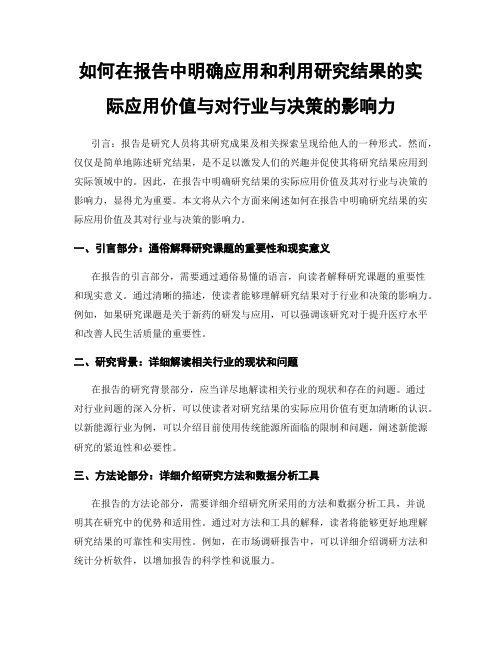 如何在报告中明确应用和利用研究结果的实际应用价值与对行业与决策的影响力

引言：报告是研究人员将其研究成果及相关探索呈现给他人的一种形式。然而，仅仅是简单地陈述研究结果，是不足以激发人们的兴趣并促使其将研究结果应用到实际领域中的。因此，在报告中明确研究结果的实际应用价值及其对行业与决策的影响力，显得尤为重要。本文将从六个方面来阐述如何在报告中明确研究结果的实际应用价值及其对行业与决策的影响力。

一、引言部分：通俗解释研究课题的重要性和现实意义

在报告的引言部分，需要通过通俗易懂的语言，向读者解释研究课题的重要性和现实意义。通过清晰的描述，使读者能够理解研究结果对于行业和决策的影响力。例如，如果研究课题是关于新药的研发与应用，可以强调该研究对于提升医疗水平和改善人民生活质量的重要性。

二、研究背景：详细解读相关行业的现状和问题

在报告的研究背景部分，应当详尽地解读相关行业的现状和存在的问题。通过对行业问题的深入分析，可以使读者对研究结果的实际应用价值有更加清晰的认识。以新能源行业为例，可以介绍目前使用传统能源所面临的限制和问题，阐述新能源研究的紧迫性和必要性。

三、方法论部分：详细介绍研究方法和数据分析工具

在报告的方法论部分，需要详细介绍研究所采用的方法和数据分析工具，并说明其在研究中的优势和适用性。通过对方法和工具的解释，读者将能够更好地理解研究结果的可靠性和实用性。例如，在市场调研报告中，可以详细介绍调研方法和统计分析软件，以增加报告的科学性和说服力。